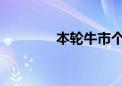 本轮牛市个